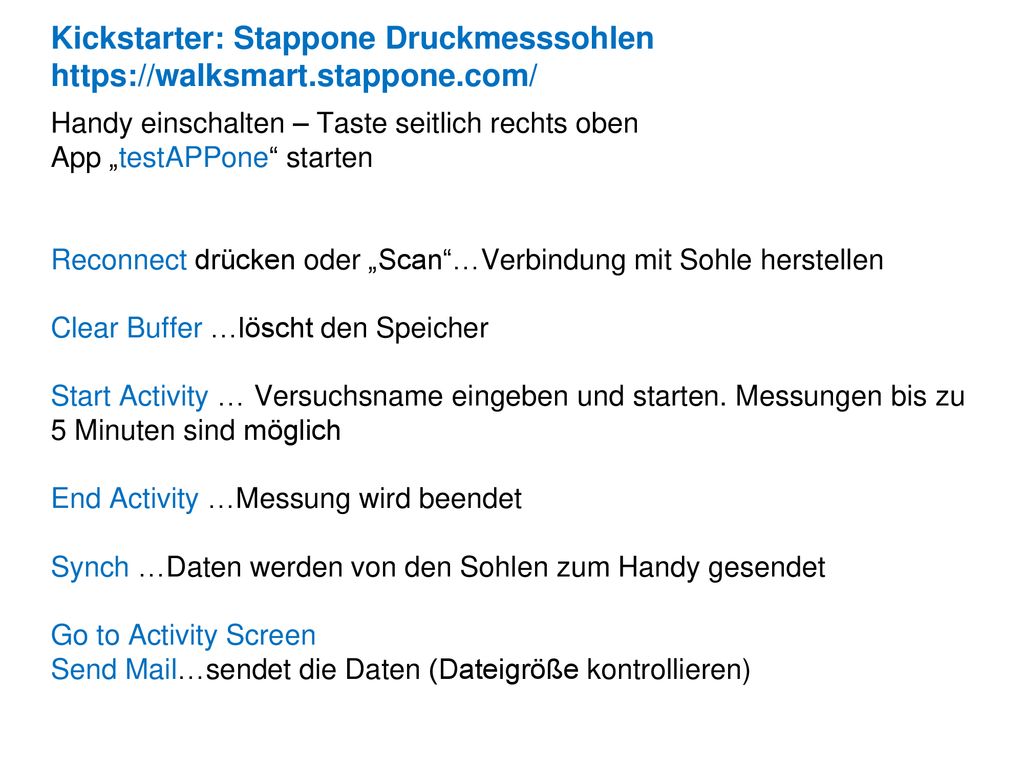 Kickstarter: Stappone Druckmesssohlen
https://walksmart.stappone.com/

Handy einschalten – Taste seitlich rechts oben
App „testAPPone“ starten

Reconnect drücken oder „Scan“…Verbindung mit Sohle herstellen

Clear Buffer …löscht den Speicher

Start Activity … Versuchsname eingeben und starten. Messungen bis zu 5 Minuten sind möglich

End Activity …Messung wird beendet

Synch …Daten werden von den Sohlen zum Handy gesendet

Go to Activity Screen
Send Mail…sendet die Daten (Dateigröße kontrollieren)